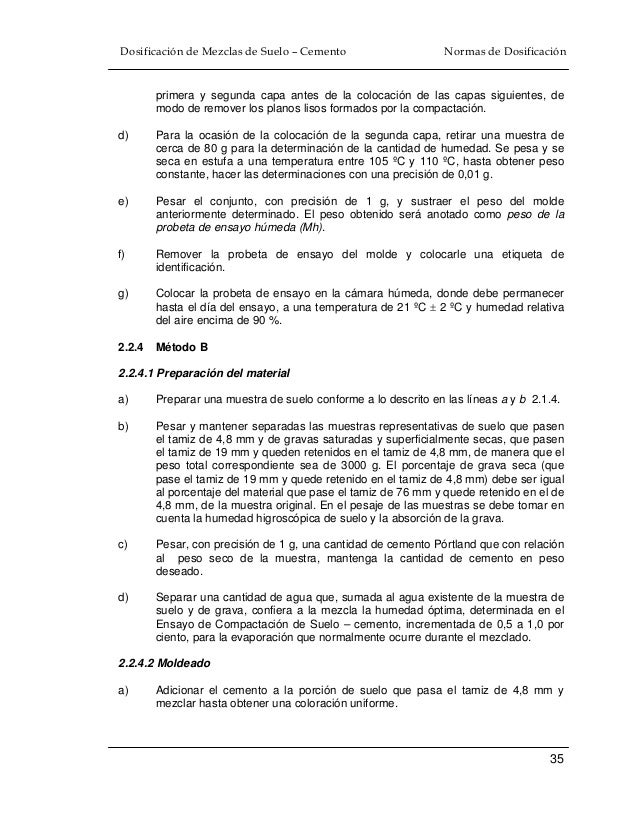 Dosificación de Mezclas de Suelo – Cemento    Normas de Dosificación

primera y segunda capa antes de la colocación de las capas siguientes, de modo de remover los planos lisos formados por la compactación.

d) Para la ocasión de la colocación de la segunda capa, retirar una muestra de cerca de 80 g para la determinación de la cantidad de humedad. Se pesa y se seca en estufa a una temperatura entre 105 ºC y 110 ºC, hasta obtener peso constante, hacer las determinaciones con una precisión de 0,01 g.

e) Pesar el conjunto, con precisión de 1 g, y sustraer el peso del molde anteriormente determinado. El peso obtenido será anotado como peso de la probeta de ensayo húmeda (Mh).

f) Remover la probeta de ensayo del molde y colocarle una etiqueta de identificación.

g) Colocar la probeta de ensayo en la cámara húmeda, donde debe permanecer hasta el día del ensayo, a una temperatura de 21 ºC ± 2 ºC y humedad relativa del aire encima de 90 %.

2.2.4 Método B

2.2.4.1 Preparación del material

a) Preparar una muestra de suelo conforme a lo descrito en las líneas a y b 2.1.4.

b) Pesar y mantener separadas las muestras representativas de suelo que pasen el tamiz de 4,8 mm y de gravas saturadas y superficialmente secas, que pasen el tamiz de 19 mm y queden retenidos en el tamiz de 4,8 mm, de manera que el peso total correspondiente sea de 3000 g. El porcentaje de grava seca (que pase el tamiz de 19 mm y quede retenido en el tamiz de 4,8 mm) debe ser igual al porcentaje del material que pase el tamiz de 76 mm y quede retenido en el de 4,8 mm, de la muestra original. En el pesaje de las muestras se debe tomar en cuenta la humedad higroscópica de suelo y la absorción de la grava.

c) Pesar, con precisión de 1 g, una cantidad de cemento Pórtland que con relación al peso seco de la muestra, mantenga la cantidad de cemento en peso deseado.

d) Separar una cantidad de agua que, sumada al agua existente de la muestra de suelo y de grava, confiera a la mezcla la humedad óptima, determinada en el Ensayo de Compactación de Suelo – cemento, incrementada de 0,5 a 1,0 por ciento, para la evaporación que normalmente ocurre durante el mezclado.

2.2.4.2 Moldeado

a) Adicionar el cemento a la porción de suelo que pasa el tamiz de 4,8 mm y mezclar hasta obtener una coloración uniforme.

35